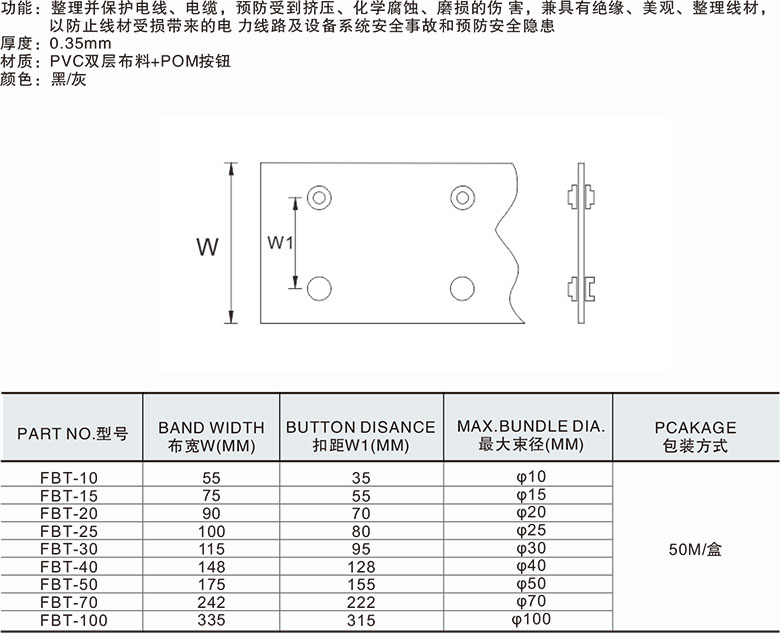 功能：整理并保护电线、电缆，预防受到挤压、化学腐蚀、磨损的伤 害，兼具有绝缘、美观、整理线材，以防止线材受损带来的电 力线路及设备系统安全事故和预防安全隐患
厚度：0.35mm
材质：PVC双层布料+POM按钮
颜色：黑/灰

W

W1

| PART NO.型号 | BAND WIDTH 布宽W(MM) | BUTTON DISANCE 扣距W1(MM) | MAX.BUNDLE DIA. 最大束径(MM) | PCAKAGE 包装方式 |
|---|---|---|---|---|
| FBT-10 | 55 | 35 | φ10 | 50M/盒 |
| FBT-15 | 75 | 55 | φ15 | |
| FBT-20 | 90 | 70 | φ20 | |
| FBT-25 | 100 | 80 | φ25 | |
| FBT-30 | 115 | 95 | φ30 | |
| FBT-40 | 148 | 128 | φ40 | |
| FBT-50 | 175 | 155 | φ50 | |
| FBT-70 | 242 | 222 | φ70 | |
| FBT-100 | 335 | 315 | φ100 | |